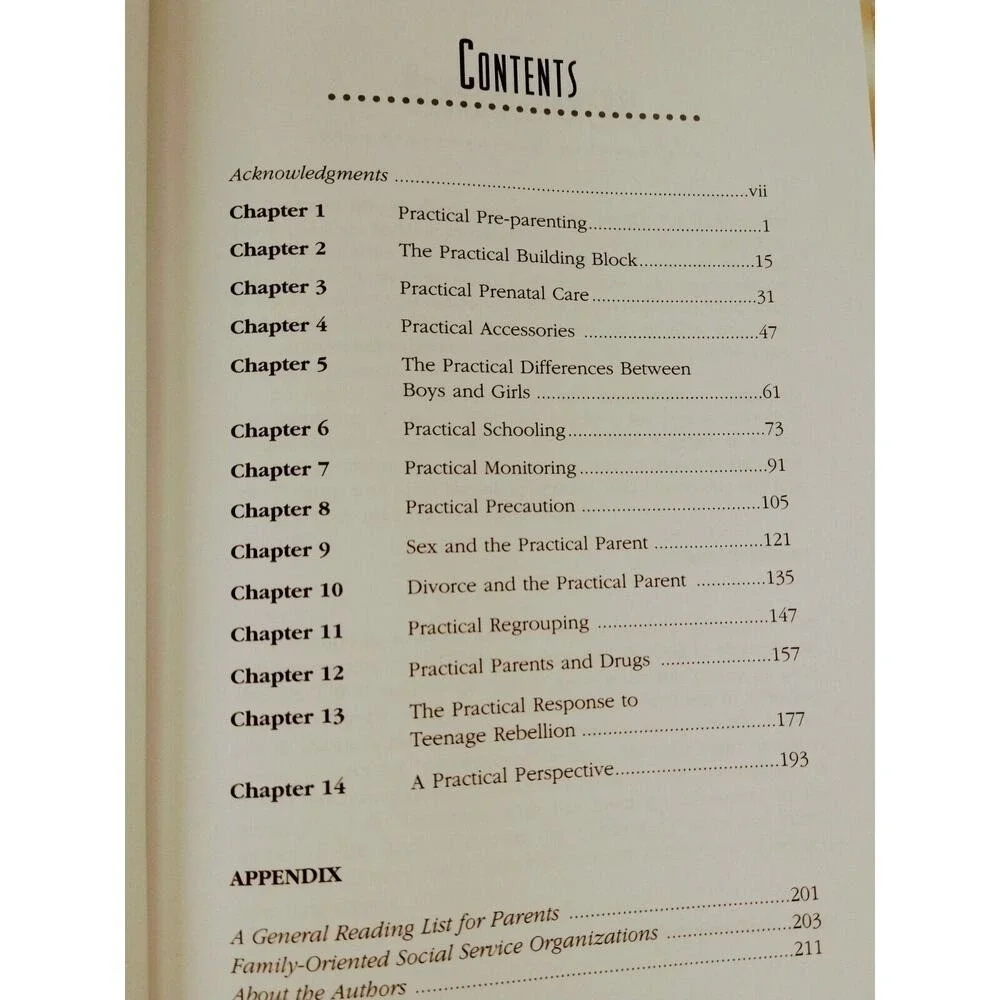 CONTENTS

Acknowledgments vii

Chapter 1 Practical Pre-parenting 1

Chapter 2 The Practical Building Block 15

Chapter 3 Practical Prenatal Care 31

Chapter 4 Practical Accessories 47

Chapter 5 The Practical Differences Between Boys and Girls 61

Chapter 6 Practical Schooling 73

Chapter 7 Practical Monitoring 91

Chapter 8 Practical Precaution 105

Chapter 9 Sex and the Practical Parent 121

Chapter 10 Divorce and the Practical Parent 135

Chapter 11 Practical Regrouping 147

Chapter 12 Practical Parents and Drugs 157

Chapter 13 The Practical Response to Teenage Rebellion 177

Chapter 14 A Practical Perspective 193

APPENDIX

A General Reading List for Parents 201

Family-Oriented Social Service Organizations 203

About the Authors 211